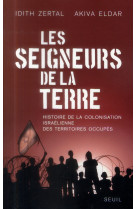 IDITH ZERTAL AKIVA ELDAR

LES SEIGNEURS DE LA TERRE

HISTOIRE DE LA COLONISATION ISRAÉLIENNE DES TERRITOIRES OCCUPÉS

SEUIL